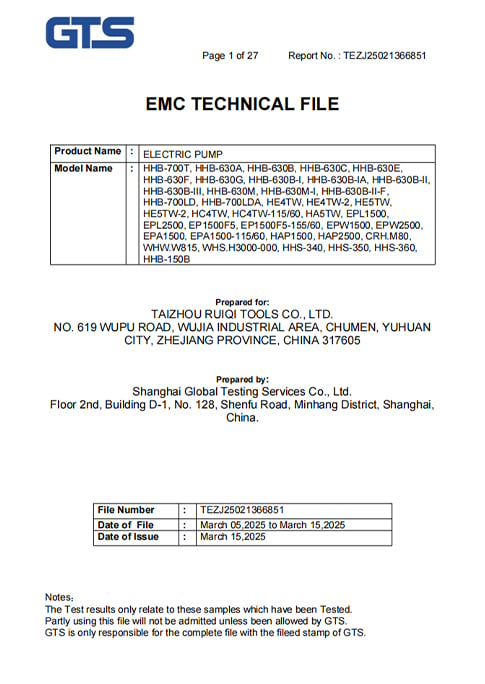 GTS

Page 1 of 27 Report No. : TEZJ25021366851

EMC TECHNICAL FILE

| Product Name | : | ELECTRIC PUMP |
|---|---|---|
| Model Name | : | HHB-700T, HHB-630A, HHB-630B, HHB-630C, HHB-630E, HHB-630F, HHB-630G, HHB-630B-I, HHB-630B-IA, HHB-630B-II, HHB-630B-III, HHB-630M, HHB-630M-I, HHB-630B-II-F, HHB-700LD, HHB-700LDA, HE4TW, HE4TW-2, HE5TW, HE5TW-2, HC4TW, HC4TW-115/60, HA5TW, EPL1500, EPL2500, EP1500F5, EP1500F5-155/60, EPW1500, EPW2500, EPA1500, EPA1500-115/60, HAP1500, HAP2500, CRH.M80, WHW.W815, WHS.H3000-000, HHS-340, HHS-350, HHS-360, HHB-150B |

Prepared for:
TAIZHOU RUIQI TOOLS CO., LTD.
NO. 619 WUPU ROAD, WUJIA INDUSTRIAL AREA, CHUMEN, YUHUAN CITY, ZHEJIANG PROVINCE, CHINA 317605

Prepared by:
Shanghai Global Testing Services Co., Ltd.
Floor 2nd, Building D-1, No. 128, Shenfu Road, Minhang District, Shanghai, China.

| File Number | : | TEZJ25021366851 |
|---|---|---|
| Date of File | : | March 05,2025 to March 15,2025 |
| Date of Issue | : | March 15,2025 |

Notes:
The Test results only relate to these samples which have been Tested.
Partly using this file will not be admitted unless been allowed by GTS.
GTS is only responsible for the complete file with the fileed stamp of GTS.